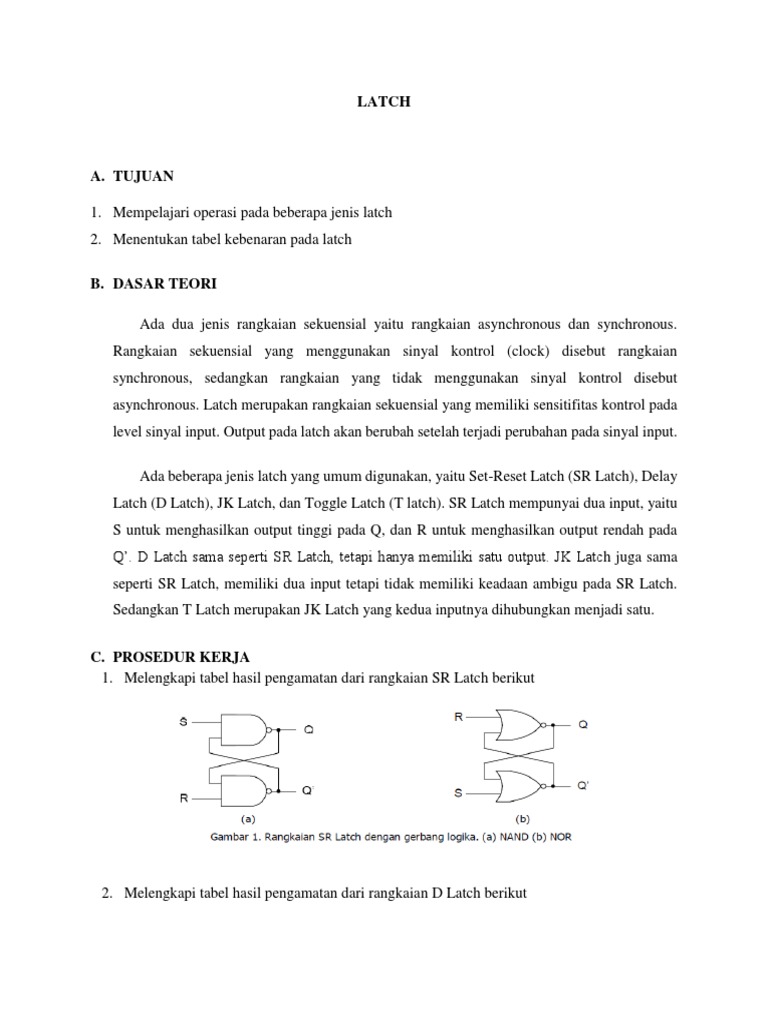 LATCH

A. TUJUAN

1. Mempelajari operasi pada beberapa jenis latch
2. Menentukan tabel kebenaran pada latch

B. DASAR TEORI

Ada dua jenis rangkaian sekuensial yaitu rangkaian asynchronous dan synchronous. Rangkaian sekuensial yang menggunakan sinyal kontrol (clock) disebut rangkaian synchronous, sedangkan rangkaian yang tidak menggunakan sinyal kontrol disebut asynchronous. Latch merupakan rangkaian sekuensial yang memiliki sensitifitas kontrol pada level sinyal input. Output pada latch akan berubah setelah terjadi perubahan pada sinyal input.

Ada beberapa jenis latch yang umum digunakan, yaitu Set-Reset Latch (SR Latch), Delay Latch (D Latch), JK Latch, dan Toggle Latch (T latch). SR Latch mempunyai dua input, yaitu S untuk menghasilkan output tinggi pada Q, dan R untuk menghasilkan output rendah pada Q'. D Latch sama seperti SR Latch, tetapi hanya memiliki satu output. JK Latch juga sama seperti SR Latch, memiliki dua input tetapi tidak memiliki keadaan ambigu pada SR Latch. Sedangkan T Latch merupakan JK Latch yang kedua inputnya dihubungkan menjadi satu.

C. PROSEDUR KERJA

1. Melengkapi tabel hasil pengamatan dari rangkaian SR Latch berikut

S
Q
R
Q'
(a)

R
Q
S
Q'
(b)

Gambar 1. Rangkaian SR Latch dengan gerbang logika. (a) NAND (b) NOR

2. Melengkapi tabel hasil pengamatan dari rangkaian D Latch berikut